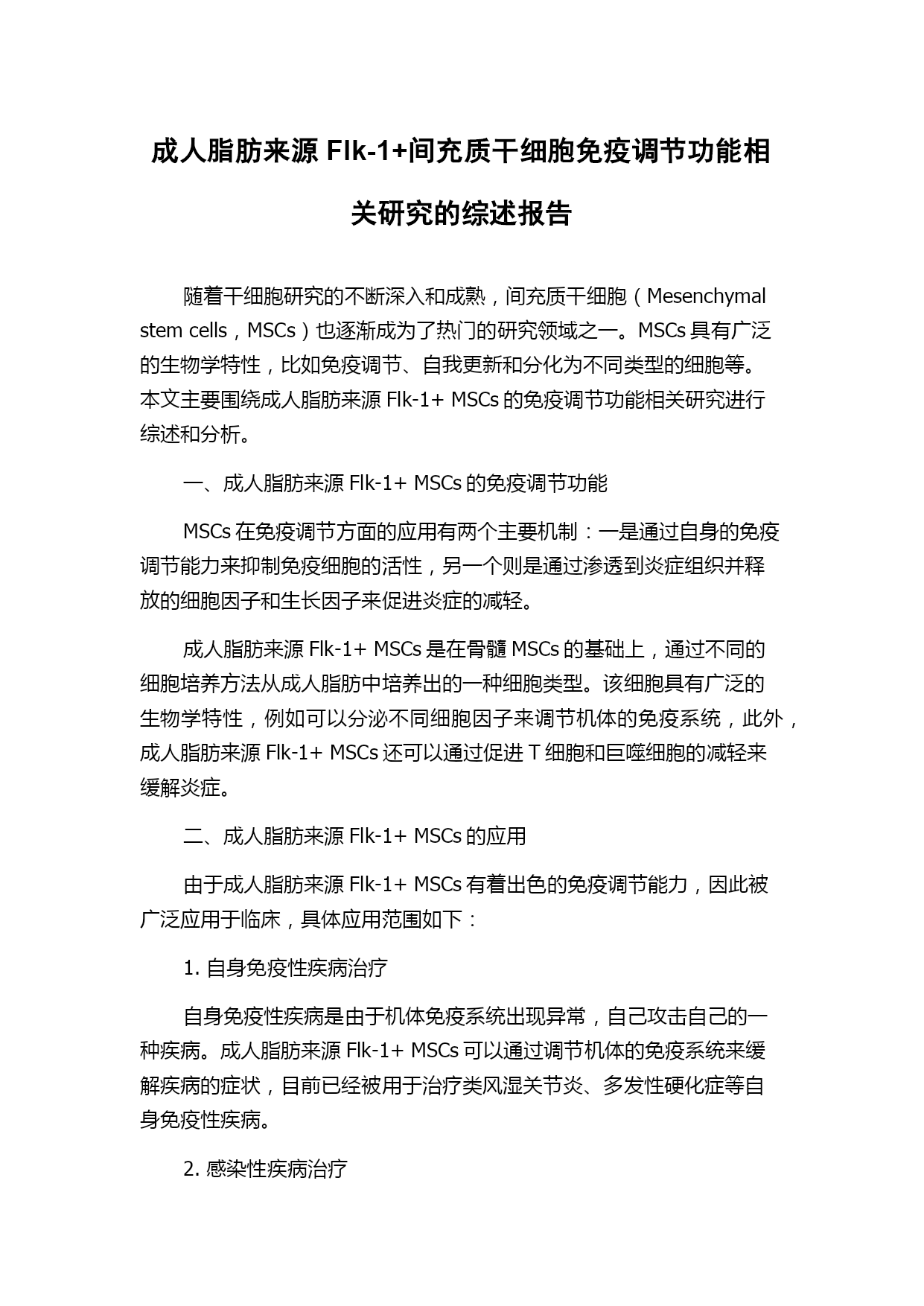 成人脂肪来源 Flk-1+间充质干细胞免疫调节功能相关研究的综述报告

随着干细胞研究的不断深入和成熟，间充质干细胞（Mesenchymal stem cells，MSCs）也逐渐成为了热门的研究领域之一。MSCs 具有广泛的生物学特性，比如免疫调节、自我更新和分化为不同类型的细胞等。本文主要围绕成人脂肪来源 Flk-1+ MSCs 的免疫调节功能相关研究进行综述和分析。

一、成人脂肪来源 Flk-1+ MSCs 的免疫调节功能

MSCs 在免疫调节方面的应用有两个主要机制：一是通过自身的免疫调节能力来抑制免疫细胞的活性，另一个则是通过渗透到炎症组织并释放的细胞因子和生长因子来促进炎症的减轻。

成人脂肪来源 Flk-1+ MSCs 是在骨髓 MSCs 的基础上，通过不同的细胞培养方法从成人脂肪中培养出的一种细胞类型。该细胞具有广泛的生物学特性，例如可以分泌不同细胞因子来调节机体的免疫系统，此外，成人脂肪来源 Flk-1+ MSCs 还可以通过促进 T 细胞和巨噬细胞的减轻来缓解炎症。

二、成人脂肪来源 Flk-1+ MSCs 的应用

由于成人脂肪来源 Flk-1+ MSCs 有着出色的免疫调节能力，因此被广泛应用于临床，具体应用范围如下：

1. 自身免疫性疾病治疗

自身免疫性疾病是由于机体免疫系统出现异常，自己攻击自己的一种疾病。成人脂肪来源 Flk-1+ MSCs 可以通过调节机体的免疫系统来缓解疾病的症状，目前已经被用于治疗类风湿关节炎、多发性硬化症等自身免疫性疾病。

2. 感染性疾病治疗